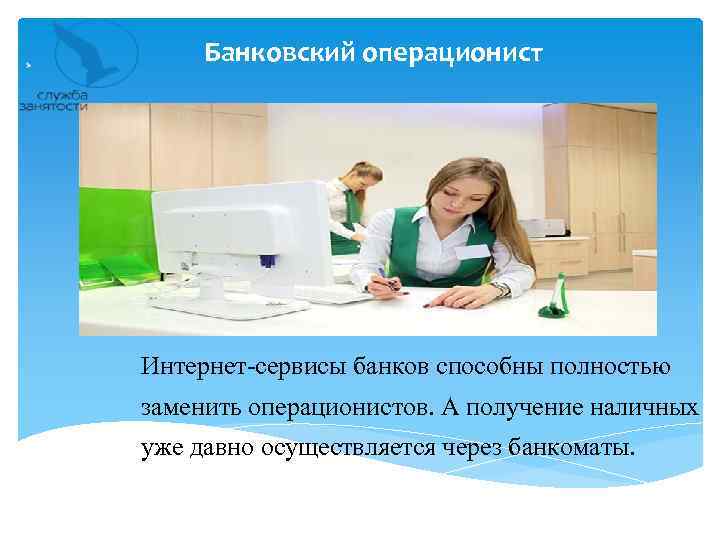 служба занятости

Банковский операционист

Интернет-сервисы банков способны полностью заменить операционистов. А получение наличных уже давно осуществляется через банкоматы.